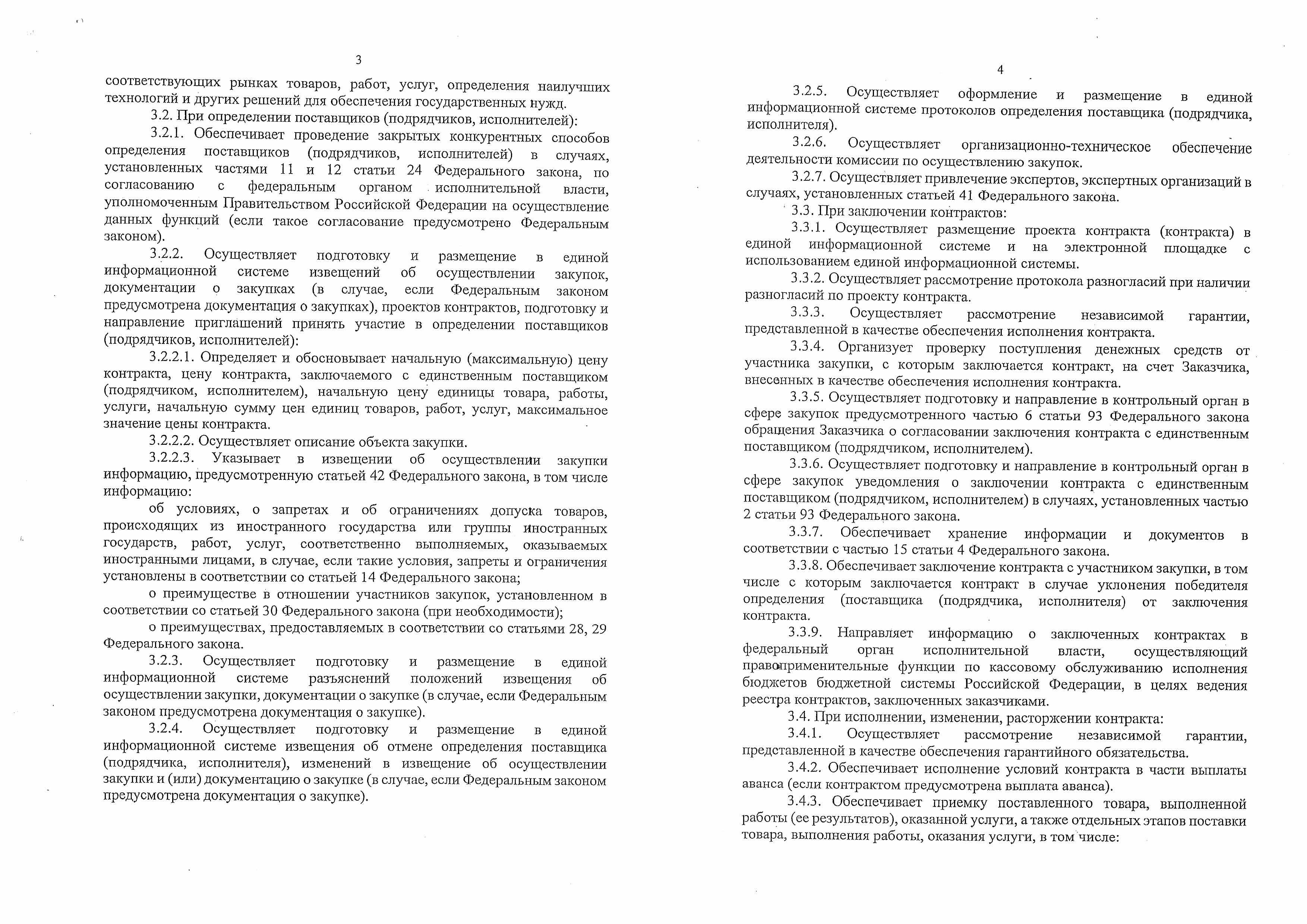 3

соответствующих рынках товаров, работ, услуг, определения наилучших технологий и других решений для обеспечения государственных нужд.

3.2. При определении поставщиков (подрядчиков, исполнителей):

3.2.1. Обеспечивает проведение закрытых конкурентных способов определения поставщиков (подрядчиков, исполнителей) в случаях, установленных частями 11 и 12 статьи 24 Федерального закона, по согласованию с федеральным органом исполнительной власти, уполномоченным Правительством Российской Федерации на осуществление данных функций (если такое согласование предусмотрено Федеральным законом).

3.2.2. Осуществляет подготовку и размещение в единой информационной системе извещений об осуществлении закупок, документации о закупках (в случае, если Федеральным законом предусмотрена документация о закупках), проектов контрактов, подготовку и направление приглашений принять участие в определении поставщиков (подрядчиков, исполнителей):

3.2.2.1. Определяет и обосновывает начальную (максимальную) цену контракта, цену контракта, заключаемого с единственным поставщиком (подрядчиком, исполнителем), начальную цену единицы товара, работы, услуги, начальную сумму цен единиц товаров, работ, услуг, максимальное значение цены контракта.

3.2.2.2. Осуществляет описание объекта закупки.

3.2.2.3. Указывает в извещении об осуществлении закупки информацию, предусмотренную статьей 42 Федерального закона, в том числе информацию:

об условиях, о запретах и об ограничениях допуска товаров, происходящих из иностранного государства или группы иностранных государств, работ, услуг, соответственно выполняемых, оказываемых иностранными лицами, в случае, если такие условия, запреты и ограничения установлены в соответствии со статьей 14 Федерального закона;

о преимуществе в отношении участников закупок, установленном в соответствии со статьей 30 Федерального закона (при необходимости);

о преимуществах, предоставляемых в соответствии со статьями 28, 29 Федерального закона.

3.2.3. Осуществляет подготовку и размещение в единой информационной системе разъяснений положений извещения об осуществлении закупки, документации о закупке (в случае, если Федеральным законом предусмотрена документация о закупке).

3.2.4. Осуществляет подготовку и размещение в единой информационной системе извещения об отмене определения поставщика (подрядчика, исполнителя), изменений в извещение об осуществлении закупки и (или) документацию о закупке (в случае, если Федеральным законом предусмотрена документация о закупке).

4

3.2.5. Осуществляет оформление и размещение в единой информационной системе протоколов определения поставщика (подрядчика, исполнителя).

3.2.6. Осуществляет организационно-техническое обеспечение деятельности комиссии по осуществлению закупок.

3.2.7. Осуществляет привлечение экспертов, экспертных организаций в случаях, установленных статьей 41 Федерального закона.

3.3. При заключении контрактов:

3.3.1. Осуществляет размещение проекта контракта (контракта) в единой информационной системе и на электронной площадке с использованием единой информационной системы.

3.3.2. Осуществляет рассмотрение протокола разногласий при наличии разногласий по проекту контракта.

3.3.3. Осуществляет рассмотрение независимой гарантии, представленной в качестве обеспечения исполнения контракта.

3.3.4. Организует проверку поступления денежных средств от участника закупки, с которым заключается контракт, на счет Заказчика, внесенных в качестве обеспечения исполнения контракта.

3.3.5. Осуществляет подготовку и направление в контрольный орган в сфере закупок предусмотренного частью 6 статьи 93 Федерального закона обращения Заказчика о согласовании заключения контракта с единственным поставщиком (подрядчиком, исполнителем).

3.3.6. Осуществляет подготовку и направление в контрольный орган в сфере закупок уведомления о заключении контракта с единственным поставщиком (подрядчиком, исполнителем) в случаях, установленных частью 2 статьи 93 Федерального закона.

3.3.7. Обеспечивает хранение информации и документов в соответствии с частью 15 статьи 4 Федерального закона.

3.3.8. Обеспечивает заключение контракта с участником закупки, в том числе с которым заключается контракт в случае уклонения победителя определения (поставщика (подрядчика, исполнителя) от заключения контракта.

3.3.9. Направляет информацию о заключенных контрактах в федеральный орган исполнительной власти, осуществляющий правоприменительные функции по кассовому обслуживанию исполнения бюджетов бюджетной системы Российской Федерации, в целях ведения реестра контрактов, заключенных заказчиками.

3.4. При исполнении, изменении, расторжении контракта:

3.4.1. Осуществляет рассмотрение независимой гарантии, представленной в качестве обеспечения гарантийного обязательства.

3.4.2. Обеспечивает исполнение условий контракта в части выплаты аванса (если контрактом предусмотрена выплата аванса).

3.4.3. Обеспечивает приемку поставленного товара, выполненной работы (ее результатов), оказанной услуги, а также отдельных этапов поставки товара, выполнения работы, оказания услуги, в том числе: